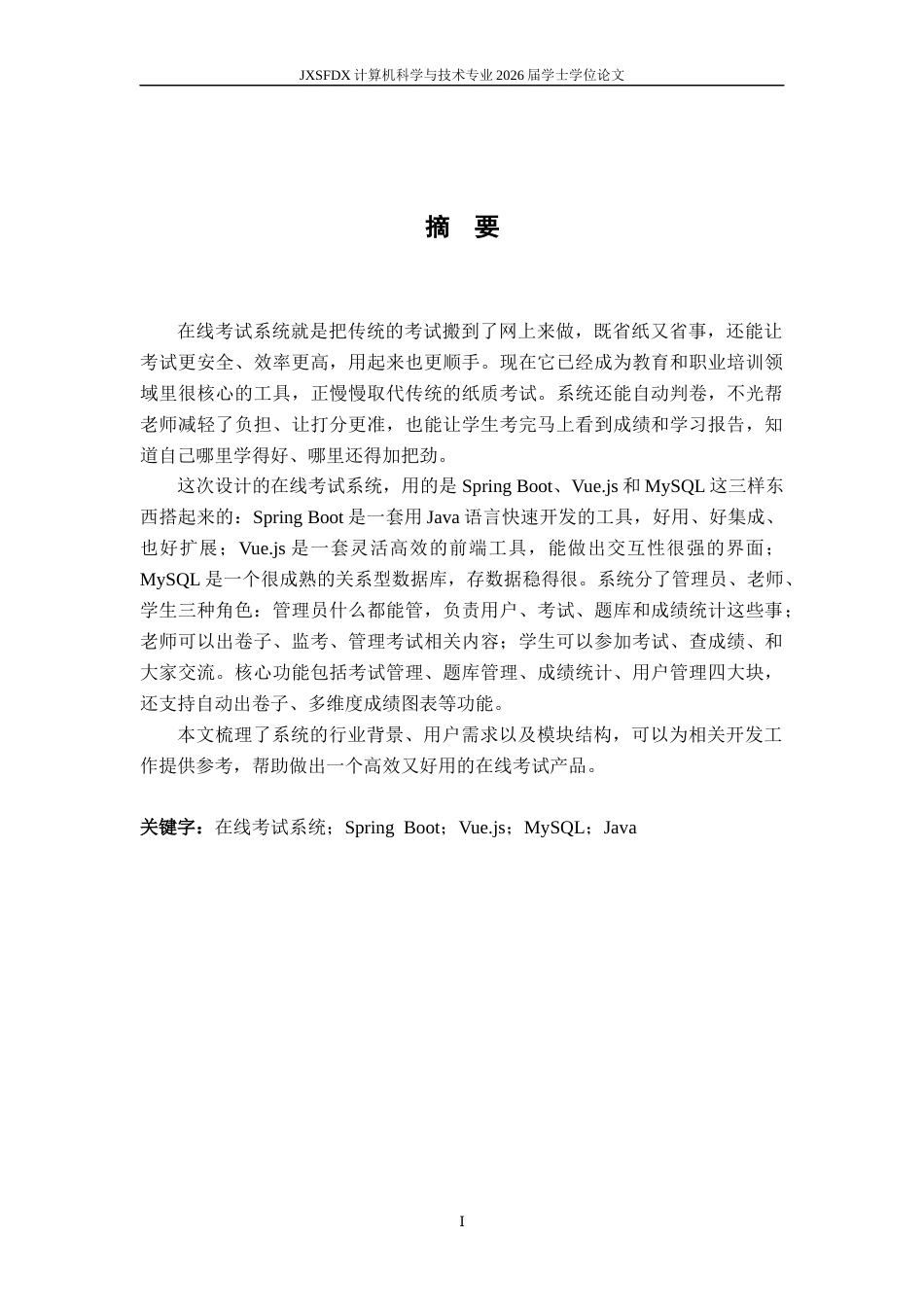 JXSFDX 计算机科学与技术专业 2026 届学士学位论文

摘　要

在线考试系统就是把传统的考试搬到了网上来做，既省纸又省事，还能让考试更安全、效率更高，用起来也更顺手。现在它已经成为教育和职业培训领域里很核心的工具，正慢慢取代传统的纸质考试。系统还能自动判卷，不光帮老师减轻了负担、让打分更准，也能让学生考完马上看到成绩和学习报告，知道自己哪里学得好、哪里还得加把劲。

这次设计的在线考试系统，用的是 Spring Boot、Vue.js 和 MySQL 这三样东西搭起来的：Spring Boot 是一套用 Java 语言快速开发的工具，好用、好集成、也好扩展；Vue.js 是一套灵活高效的前端工具，能做出交互性很强的界面；MySQL 是一个很成熟的关系型数据库，存数据稳得很。系统分了管理员、老师、学生三种角色：管理员什么都能管，负责用户、考试、题库和成绩统计这些事；老师可以出卷子、监考、管理考试相关内容；学生可以参加考试、查成绩、和大家交流。核心功能包括考试管理、题库管理、成绩统计、用户管理四大块，还支持自动出卷子、多维度成绩图表等功能。

本文梳理了系统的行业背景、用户需求以及模块结构，可以为相关开发工作提供参考，帮助做出一个高效又好用的在线考试产品。

关键字：在线考试系统；Spring Boot；Vue.js；MySQL；Java

I